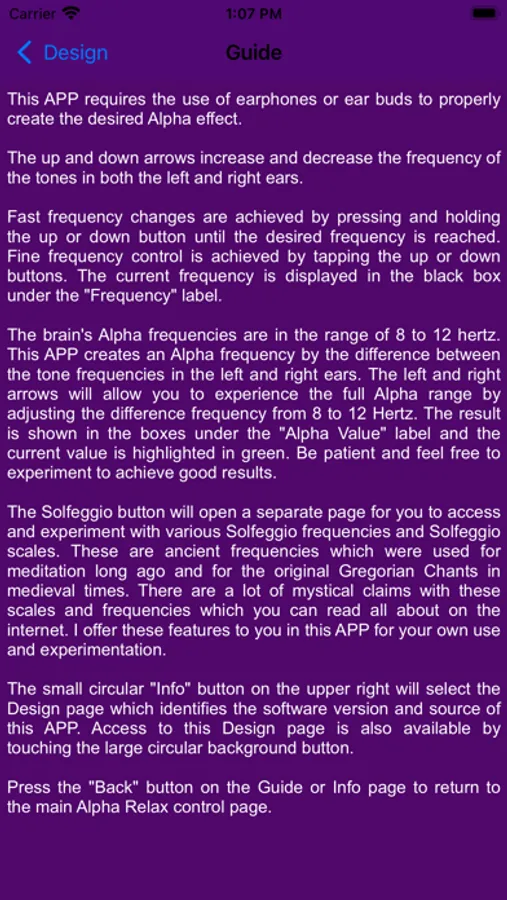 Carrier 1:07 PM

Design Guide

This APP requires the use of earphones or ear buds to properly create the desired Alpha effect.

The up and down arrows increase and decrease the frequency of the tones in both the left and right ears.

Fast frequency changes are achieved by pressing and holding the up or down button until the desired frequency is reached. Fine frequency control is achieved by tapping the up or down buttons. The current frequency is displayed in the black box under the "Frequency" label.

The brain's Alpha frequencies are in the range of 8 to 12 hertz. This APP creates an Alpha frequency by the difference between the tone frequencies in the left and right ears. The left and right arrows will allow you to experience the full Alpha range by adjusting the difference frequency from 8 to 12 Hertz. The result is shown in the boxes under the "Alpha Value" label and the current value is highlighted in green. Be patient and feel free to experiment to achieve good results.

The Solfeggio button will open a separate page for you to access and experiment with various Solfeggio frequencies and Solfeggio scales. These are ancient frequencies which were used for meditation long ago and for the original Gregorian Chants in medieval times. There are a lot of mystical claims with these scales and frequencies which you can read all about on the internet. I offer these features to you in this APP for your own use and experimentation.

The small circular "Info" button on the upper right will select the Design page which identifies the software version and source of this APP. Access to this Design page is also available by touching the large circular background button.

Press the "Back" button on the Guide or Info page to return to the main Alpha Relax control page.